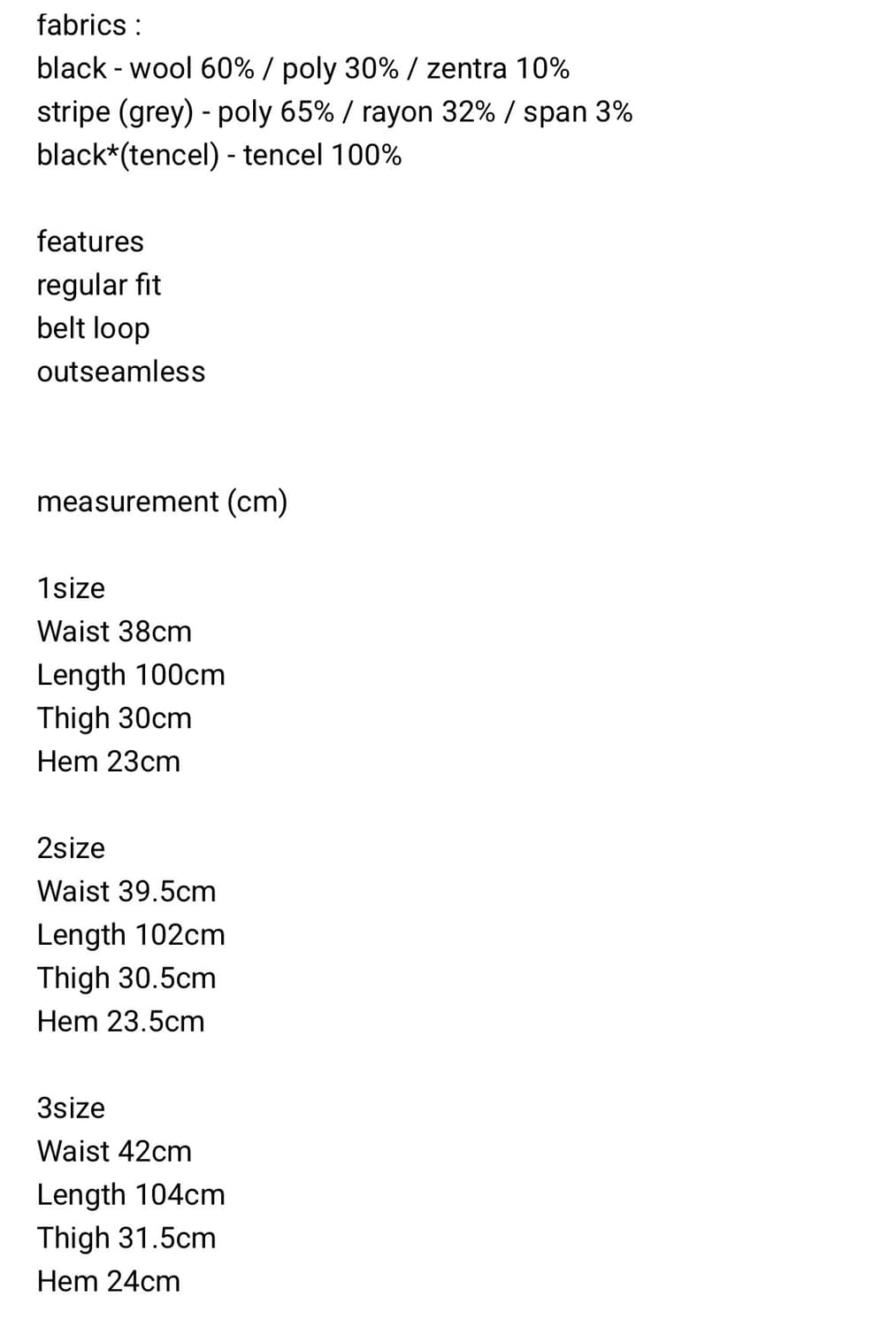 fabrics :
black - wool 60% / poly 30% / zentra 10%
stripe (grey) - poly 65% / rayon 32% / span 3%
black*(tencel) - tencel 100%

features
regular fit
belt loop
outseamless

measurement (cm)

1size
Waist 38cm
Length 100cm
Thigh 30cm
Hem 23cm

2size
Waist 39.5cm
Length 102cm
Thigh 30.5cm
Hem 23.5cm

3size
Waist 42cm
Length 104cm
Thigh 31.5cm
Hem 24cm